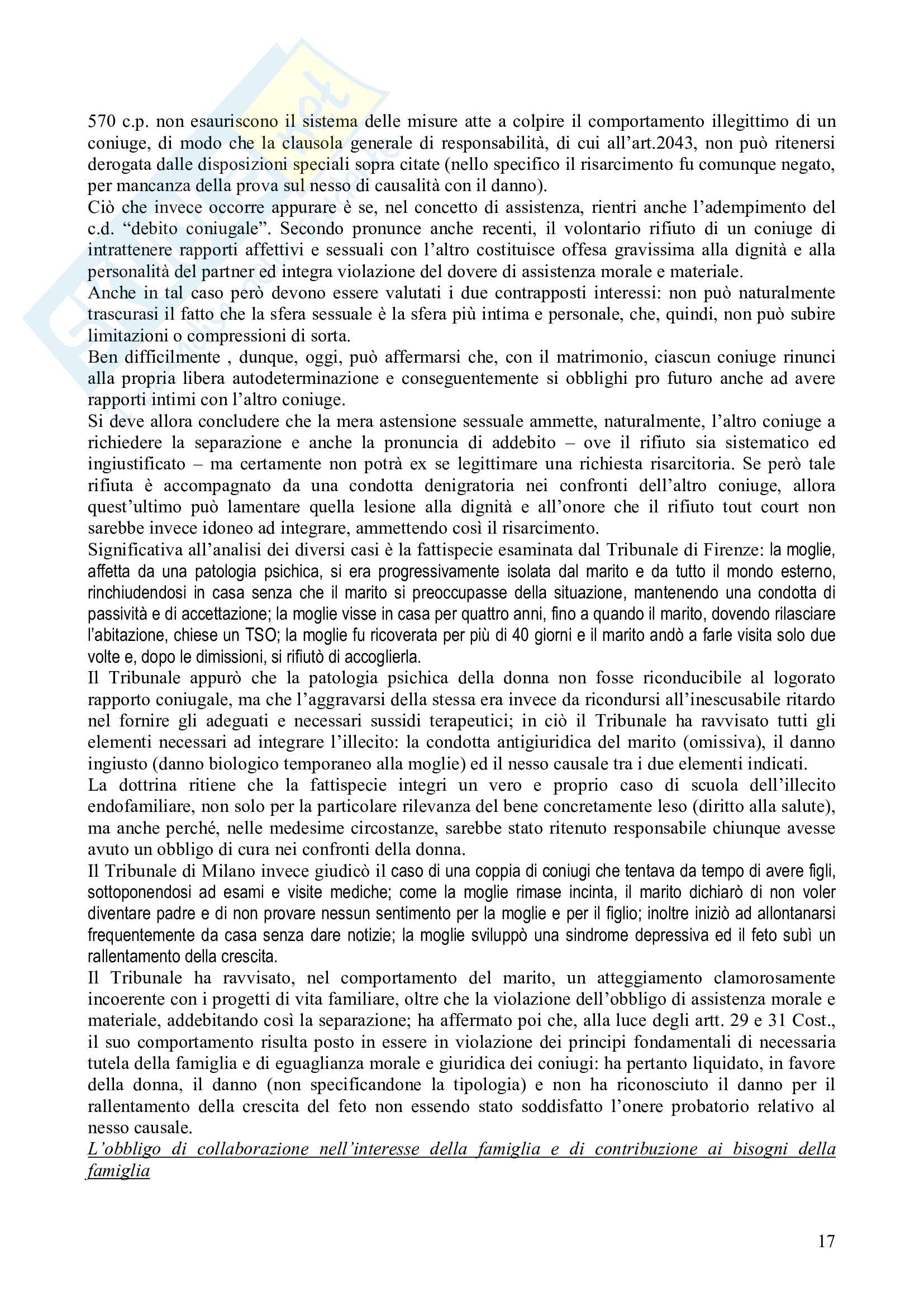 570 c.p. non esauriscono il sistema delle misure atte a colpire il comportamento illegittimo di un coniuge, di modo che la clausola generale di responsabilità, di cui all'art.2043, non può ritenersi derogata dalle disposizioni speciali sopra citate (nello specifico il risarcimento fu comunque negato, per mancanza della prova sul nesso di causalità con il danno).
Ciò che invece occorre appurare è se, nel concetto di assistenza, rientri anche l'adempimento del c.d. "debito coniugale". Secondo pronunce anche recenti, il volontario rifiuto di un coniuge di intrattenere rapporti affettivi e sessuali con l'altro costituisce offesa gravissima alla dignità e alla personalità del partner ed integra violazione del dovere di assistenza morale e materiale.
Anche in tal caso però devono essere valutati i due contrapposti interessi: non può naturalmente trascurasi il fatto che la sfera sessuale è la sfera più intima e personale, che, quindi, non può subire limitazioni o compressioni di sorta.
Ben difficilmente , dunque, oggi, può affermarsi che, con il matrimonio, ciascun coniuge rinunci alla propria libera autodeterminazione e conseguentemente si obblighi pro futuro anche ad avere rapporti intimi con l'altro coniuge.
Si deve allora concludere che la mera astensione sessuale ammette, naturalmente, l'altro coniuge a richiedere la separazione e anche la pronuncia di addebito – ove il rifiuto sia sistematico ed ingiustificato – ma certamente non potrà ex se legittimare una richiesta risarcitoria. Se però tale rifiuta è accompagnato da una condotta denigratoria nei confronti dell'altro coniuge, allora quest'ultimo può lamentare quella lesione alla dignità e all'onore che il rifiuto tout court non sarebbe invece idoneo ad integrare, ammettendo così il risarcimento.
Significativa all'analisi dei diversi casi è la fattispecie esaminata dal Tribunale di Firenze: la moglie, affetta da una patologia psichica, si era progressivamente isolata dal marito e da tutto il mondo esterno, rinchiudendosi in casa senza che il marito si preoccupasse della situazione, mantenendo una condotta di passività e di accettazione; la moglie visse in casa per quattro anni, fino a quando il marito, dovendo rilasciare l'abitazione, chiese un TSO; la moglie fu ricoverata per più di 40 giorni e il marito andò a farle visita solo due volte e, dopo le dimissioni, si rifiutò di accoglierla.
Il Tribunale appurò che la patologia psichica della donna non fosse riconducibile al logorato rapporto coniugale, ma che l'aggravarsi della stessa era invece da ricondursi all'inescusabile ritardo nel fornire gli adeguati e necessari sussidi terapeutici; in ciò il Tribunale ha ravvisato tutti gli elementi necessari ad integrare l'illecito: la condotta antigiuridica del marito (omissiva), il danno ingiusto (danno biologico temporaneo alla moglie) ed il nesso causale tra i due elementi indicati.
La dottrina ritiene che la fattispecie integri un vero e proprio caso di scuola dell'illecito endofamiliare, non solo per la particolare rilevanza del bene concretamente leso (diritto alla salute), ma anche perché, nelle medesime circostanze, sarebbe stato ritenuto responsabile chiunque avesse avuto un obbligo di cura nei confronti della donna.
Il Tribunale di Milano invece giudicò il caso di una coppia di coniugi che tentava da tempo di avere figli, sottoponendosi ad esami e visite mediche; come la moglie rimase incinta, il marito dichiarò di non voler diventare padre e di non provare nessun sentimento per la moglie e per il figlio; inoltre iniziò ad allontanarsi frequentemente da casa senza dare notizie; la moglie sviluppò una sindrome depressiva ed il feto subì un rallentamento della crescita.
Il Tribunale ha ravvisato, nel comportamento del marito, un atteggiamento clamorosamente incoerente con i progetti di vita familiare, oltre che la violazione dell'obbligo di assistenza morale e materiale, addebitando così la separazione; ha affermato poi che, alla luce degli artt. 29 e 31 Cost., il suo comportamento risulta posto in essere in violazione dei principi fondamentali di necessaria tutela della famiglia e di eguaglianza morale e giuridica dei coniugi: ha pertanto liquidato, in favore della donna, il danno (non specificandone la tipologia) e non ha riconosciuto il danno per il rallentamento della crescita del feto non essendo stato soddisfatto l'onere probatorio relativo al nesso causale.
L'obbligo di collaborazione nell'interesse della famiglia e di contribuzione ai bisogni della famiglia

17